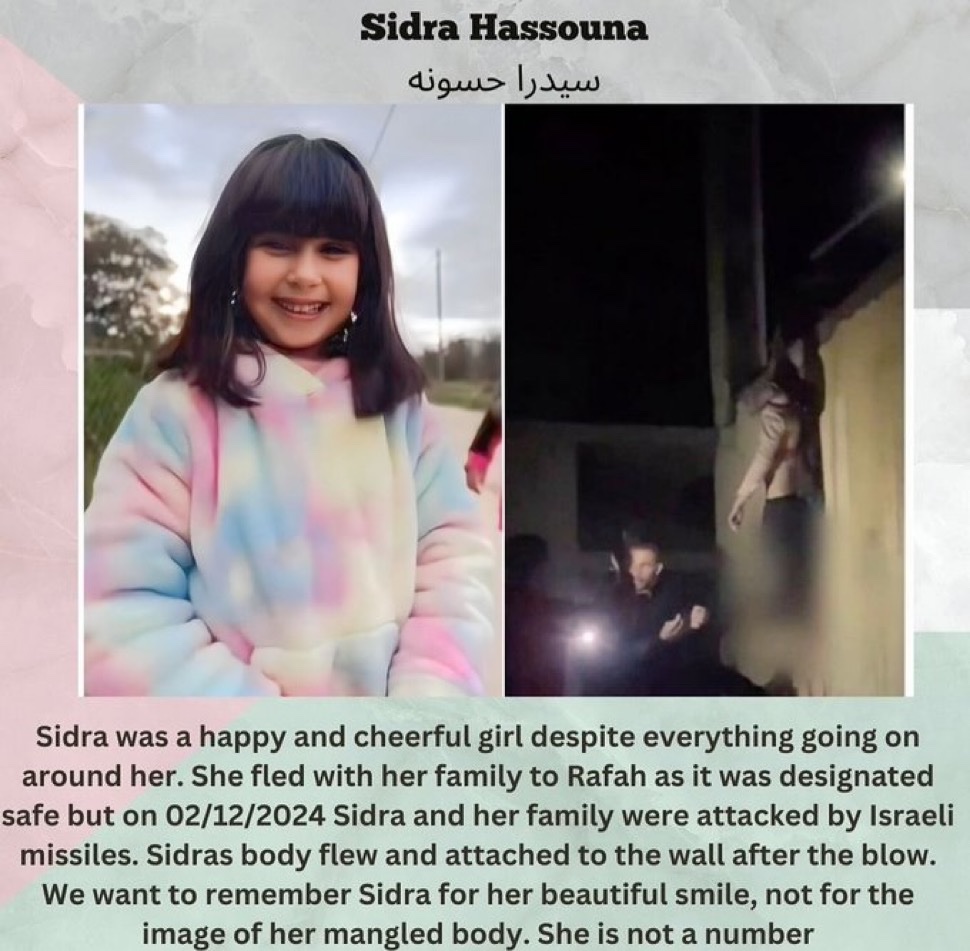 Sidra Hassouna

سيدرا حسونه

Sidra was a happy and cheerful girl despite everything going on around her. She fled with her family to Rafah as it was designated safe but on 02/12/2024 Sidra and her family were attacked by Israeli missiles. Sidras body flew and attached to the wall after the blow. We want to remember Sidra for her beautiful smile, not for the image of her mangled body. She is not a number